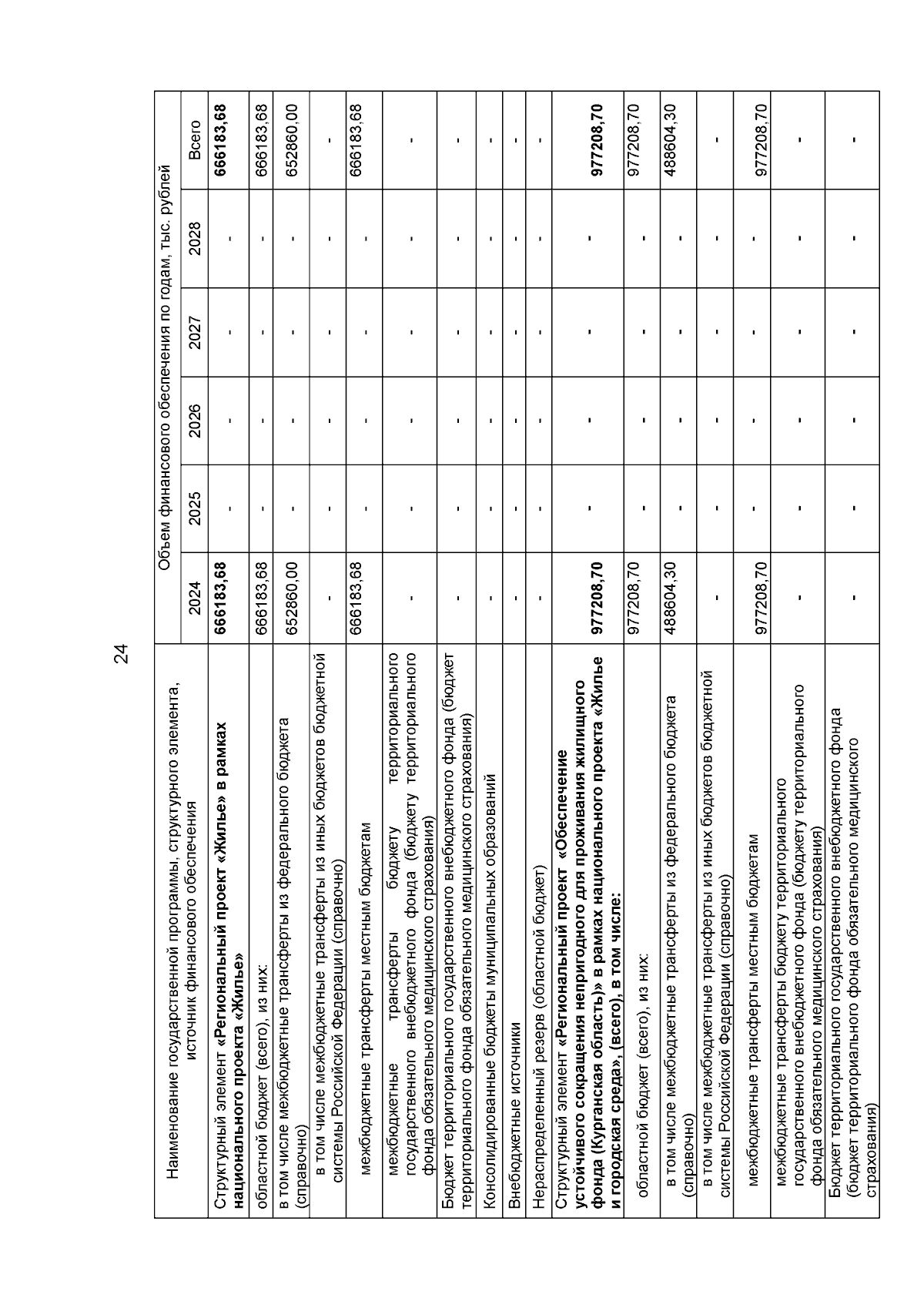 24

| Наименование государственной программы, структурного элемента, источник финансового обеспечения | Объем финансового обеспечения по годам, тыс. рублей | | | | | |
|---|---|---|---|---|---|---|
| | 2024 | 2025 | 2026 | 2027 | 2028 | Всего |
| Структурный элемент «Региональный проект «Жилье» в рамках национального проекта «Жилье» | 666183,68 | - | - | - | - | 666183,68 |
| областной бюджет (всего), из них: | 666183,68 | - | - | - | - | 666183,68 |
| в том числе межбюджетные трансферты из федерального бюджета (справочно) | 652860,00 | - | - | - | - | 652860,00 |
| в том числе межбюджетные трансферты из иных бюджетов бюджетной системы Российской Федерации (справочно) | - | - | - | - | - | - |
| межбюджетные трансферты местным бюджетам | 666183,68 | - | - | - | - | 666183,68 |
| межбюджетные трансферты бюджету территориального государственного внебюджетного фонда (бюджету территориального фонда обязательного медицинского страхования) | - | - | - | - | - | - |
| Бюджет территориального государственного внебюджетного фонда (бюджет территориального фонда обязательного медицинского страхования) | - | - | - | - | - | - |
| Консолидированные бюджеты муниципальных образований | - | - | - | - | - | - |
| Внебюджетные источники | - | - | - | - | - | - |
| Нераспределенный резерв (областной бюджет) | - | - | - | - | - | - |
| Структурный элемент «Региональный проект «Обеспечение устойчивого сокращения непригодного для проживания жилищного фонда (Курганская область)» в рамках национального проекта «Жилье и городская среда», (всего), в том числе: | 977208,70 | - | - | - | - | 977208,70 |
| областной бюджет (всего), из них: | 977208,70 | - | - | - | - | 977208,70 |
| в том числе межбюджетные трансферты из федерального бюджета (справочно) | 488604,30 | - | - | - | - | 488604,30 |
| в том числе межбюджетные трансферты из иных бюджетов бюджетной системы Российской Федерации (справочно) | - | - | - | - | - | - |
| межбюджетные трансферты местным бюджетам | 977208,70 | - | - | - | - | 977208,70 |
| межбюджетные трансферты бюджету территориального государственного внебюджетного фонда (бюджету территориального фонда обязательного медицинского страхования) | - | - | - | - | - | - |
| Бюджет территориального государственного внебюджетного фонда (бюджет территориального фонда обязательного медицинского страхования) | - | - | - | - | - | - |